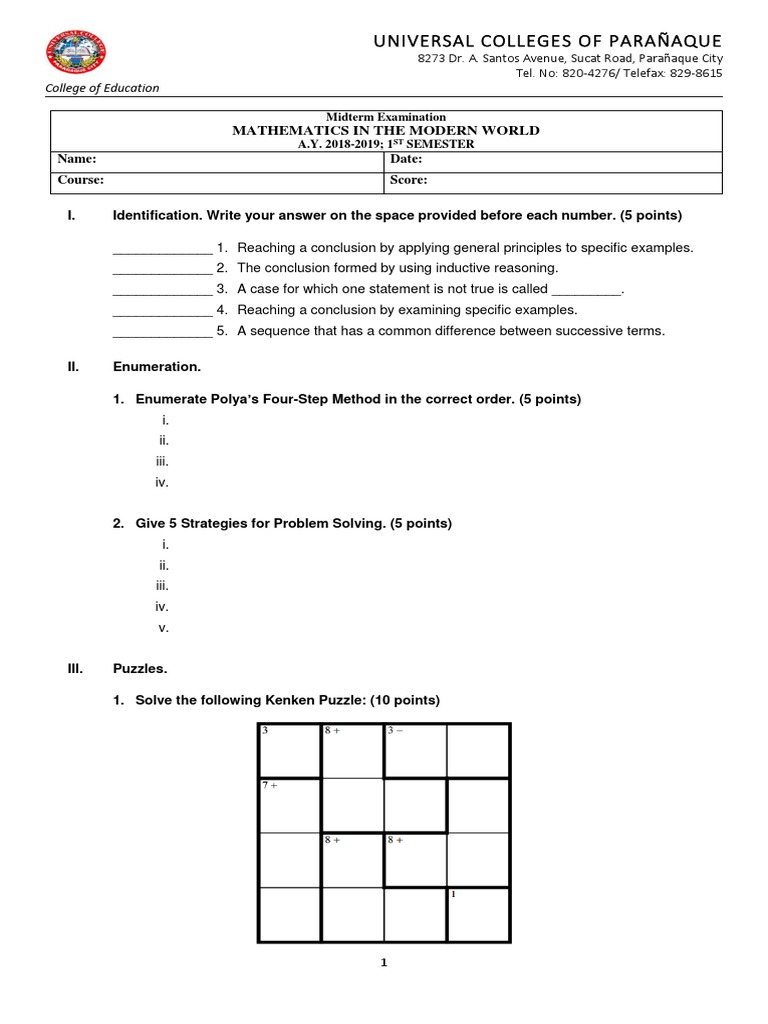 UNIVERSAL COLLEGES OF PARAÑAQUE
8273 Dr. A. Santos Avenue, Sucat Road, Parañaque City
Tel. No: 820-4276/ Telefax: 829-8615

College of Education

Midterm Examination
MATHEMATICS IN THE MODERN WORLD
A.Y. 2018-2019; 1$^{ST}$ SEMESTER

| Name: | Date: |
|---|---|
| Course: | Score: |

I. Identification. Write your answer on the space provided before each number. (5 points)

_____________ 1. Reaching a conclusion by applying general principles to specific examples.
_____________ 2. The conclusion formed by using inductive reasoning.
_____________ 3. A case for which one statement is not true is called _________.
_____________ 4. Reaching a conclusion by examining specific examples.
_____________ 5. A sequence that has a common difference between successive terms.

II. Enumeration.

1. Enumerate Polya's Four-Step Method in the correct order. (5 points)
i.
ii.
iii.
iv.

2. Give 5 Strategies for Problem Solving. (5 points)
i.
ii.
iii.
iv.
v.

III. Puzzles.

1. Solve the following Kenken Puzzle: (10 points)

| 3 | 8 + | 3 − | |
|---|---|---|---|
| 7 + | | | |
| | 8 + | 8 + | |
| | | | 1 |

1